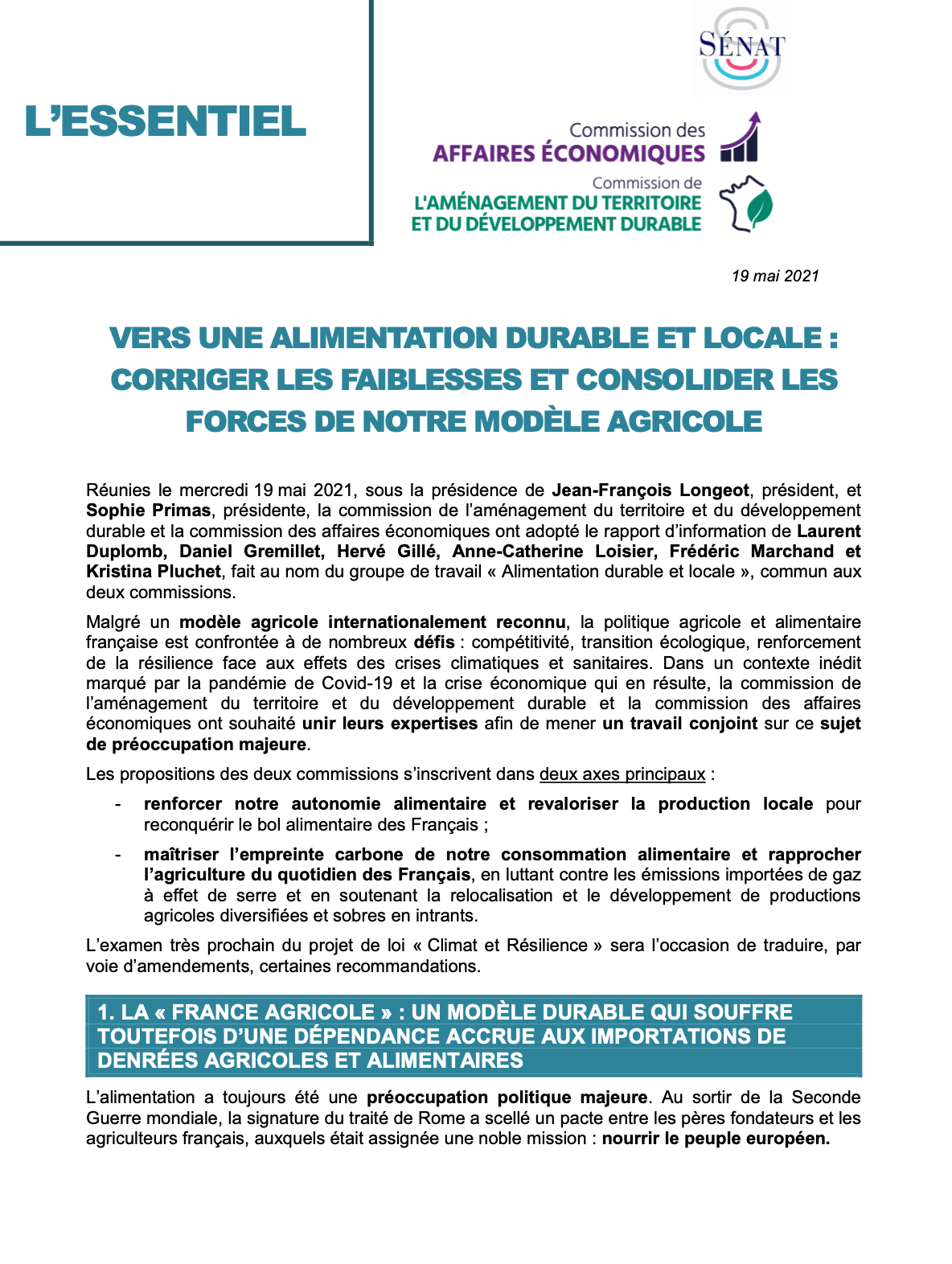 L'ESSENTIEL

SÉNAT

Commission des
AFFAIRES ÉCONOMIQUES

Commission de
L'AMÉNAGEMENT DU TERRITOIRE
ET DU DÉVELOPPEMENT DURABLE

19 mai 2021

VERS UNE ALIMENTATION DURABLE ET LOCALE : CORRIGER LES FAIBLESSES ET CONSOLIDER LES FORCES DE NOTRE MODÈLE AGRICOLE

Réunies le mercredi 19 mai 2021, sous la présidence de Jean-François Longeot, président, et Sophie Primas, présidente, la commission de l'aménagement du territoire et du développement durable et la commission des affaires économiques ont adopté le rapport d'information de Laurent Duplomb, Daniel Gremillet, Hervé Gillé, Anne-Catherine Loisier, Frédéric Marchand et Kristina Pluchet, fait au nom du groupe de travail « Alimentation durable et locale », commun aux deux commissions.

Malgré un modèle agricole internationalement reconnu, la politique agricole et alimentaire française est confrontée à de nombreux défis : compétitivité, transition écologique, renforcement de la résilience face aux effets des crises climatiques et sanitaires. Dans un contexte inédit marqué par la pandémie de Covid-19 et la crise économique qui en résulte, la commission de l'aménagement du territoire et du développement durable et la commission des affaires économiques ont souhaité unir leurs expertises afin de mener un travail conjoint sur ce sujet de préoccupation majeure.

Les propositions des deux commissions s'inscrivent dans deux axes principaux :

- renforcer notre autonomie alimentaire et revaloriser la production locale pour reconquérir le bol alimentaire des Français ;

- maîtriser l'empreinte carbone de notre consommation alimentaire et rapprocher l'agriculture du quotidien des Français, en luttant contre les émissions importées de gaz à effet de serre et en soutenant la relocalisation et le développement de productions agricoles diversifiées et sobres en intrants.

L'examen très prochain du projet de loi « Climat et Résilience » sera l'occasion de traduire, par voie d'amendements, certaines recommandations.

1. LA « FRANCE AGRICOLE » : UN MODÈLE DURABLE QUI SOUFFRE TOUTEFOIS D'UNE DÉPENDANCE ACCRUE AUX IMPORTATIONS DE DENRÉES AGRICOLES ET ALIMENTAIRES

L'alimentation a toujours été une préoccupation politique majeure. Au sortir de la Seconde Guerre mondiale, la signature du traité de Rome a scellé un pacte entre les pères fondateurs et les agriculteurs français, auxquels était assignée une noble mission : nourrir le peuple européen.